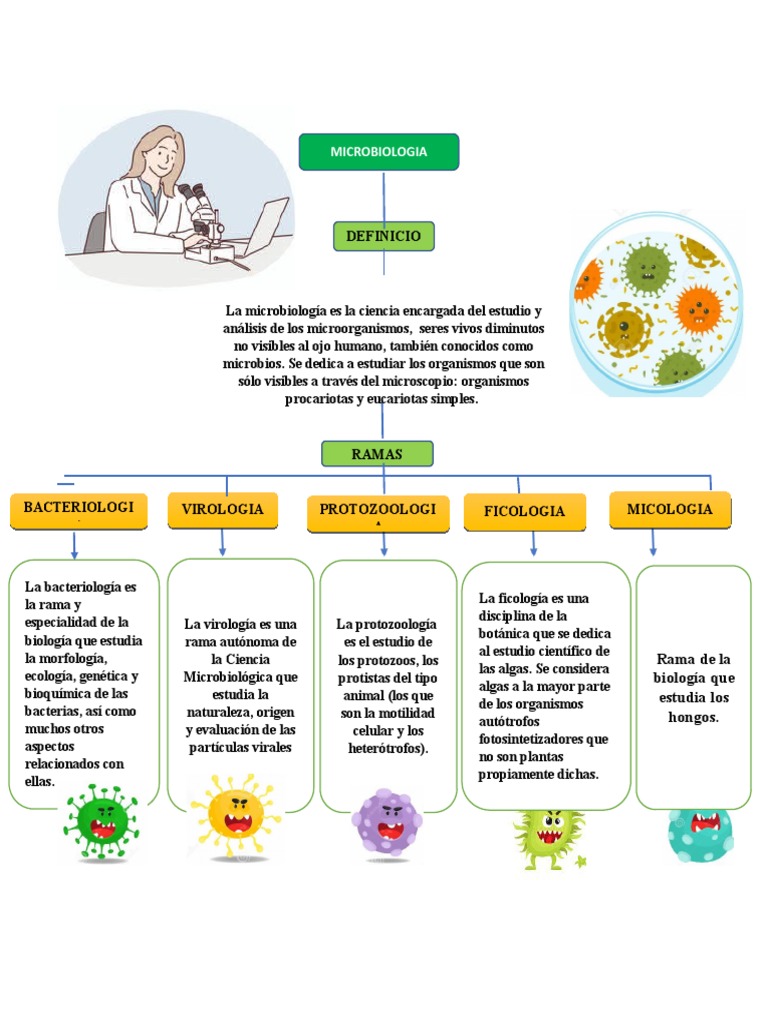 MICROBIOLOGIA

DEFINICIO

La microbiología es la ciencia encargada del estudio y análisis de los microorganismos, seres vivos diminutos no visibles al ojo humano, también conocidos como microbios. Se dedica a estudiar los organismos que son sólo visibles a través del microscopio: organismos procariotas y eucariotas simples.

RAMAS

BACTERIOLOGI

VIROLOGIA

PROTOZOOLOGI

FICOLOGIA

MICOLOGIA

La bacteriología es la rama y especialidad de la biología que estudia la morfología, ecología, genética y bioquímica de las bacterias, así como muchos otros aspectos relacionados con ellas.

La virología es una rama autónoma de la Ciencia Microbiológica que estudia la naturaleza, origen y evaluación de las partículas virales

La protozoología es el estudio de los protozoos, los protistas del tipo animal (los que son la motilidad celular y los heterótrofos).

La ficología es una disciplina de la botánica que se dedica al estudio científico de las algas. Se considera algas a la mayor parte de los organismos autótrofos fotosintetizadores que no son plantas propiamente dichas.

Rama de la biología que estudia los hongos.